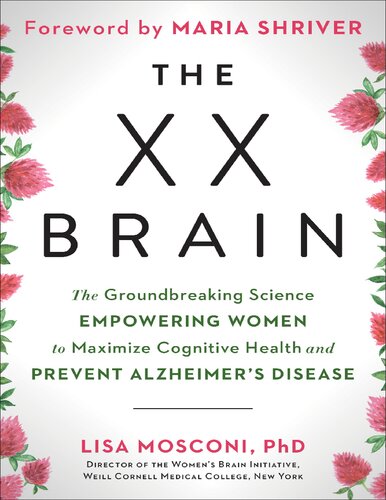 Foreword by MARIA SHRIVER

THE XX BRAIN

The Groundbreaking Science EMPOWERING WOMEN to Maximize Cognitive Health and PREVENT ALZHEIMER'S DISEASE

LISA MOSCONI, PhD

DIRECTOR OF THE WOMEN'S BRAIN INITIATIVE, WEILL CORNELL MEDICAL COLLEGE, NEW YORK